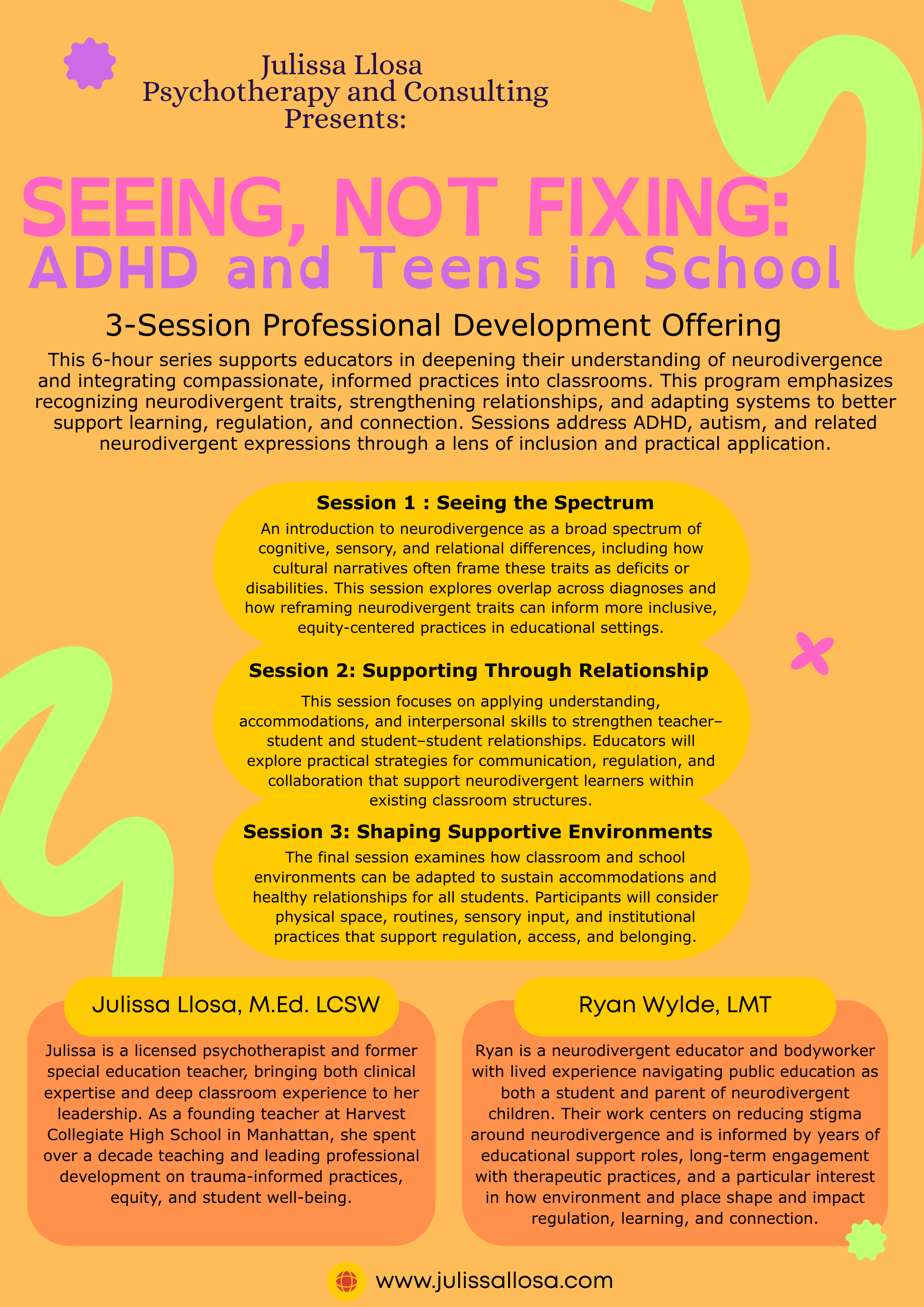 Julissa Llosa
Psychotherapy and Consulting
Presents:

SEEING, NOT FIXING:
ADHD and Teens in School

3-Session Professional Development Offering

This 6-hour series supports educators in deepening their understanding of neurodivergence and integrating compassionate, informed practices into classrooms. This program emphasizes recognizing neurodivergent traits, strengthening relationships, and adapting systems to better support learning, regulation, and connection. Sessions address ADHD, autism, and related neurodivergent expressions through a lens of inclusion and practical application.

Session 1 : Seeing the Spectrum
An introduction to neurodivergence as a broad spectrum of cognitive, sensory, and relational differences, including how cultural narratives often frame these traits as deficits or disabilities. This session explores overlap across diagnoses and how reframing neurodivergent traits can inform more inclusive, equity-centered practices in educational settings.

Session 2: Supporting Through Relationship
This session focuses on applying understanding, accommodations, and interpersonal skills to strengthen teacher–student and student–student relationships. Educators will explore practical strategies for communication, regulation, and collaboration that support neurodivergent learners within existing classroom structures.

Session 3: Shaping Supportive Environments
The final session examines how classroom and school environments can be adapted to sustain accommodations and healthy relationships for all students. Participants will consider physical space, routines, sensory input, and institutional practices that support regulation, access, and belonging.

Julissa Llosa, M.Ed. LCSW
Julissa is a licensed psychotherapist and former special education teacher, bringing both clinical expertise and deep classroom experience to her leadership. As a founding teacher at Harvest Collegiate High School in Manhattan, she spent over a decade teaching and leading professional development on trauma-informed practices, equity, and student well-being.

Ryan Wylde, LMT
Ryan is a neurodivergent educator and bodyworker with lived experience navigating public education as both a student and parent of neurodivergent children. Their work centers on reducing stigma around neurodivergence and is informed by years of educational support roles, long-term engagement with therapeutic practices, and a particular interest in how environment and place shape and impact regulation, learning, and connection.

www.julissallosa.com